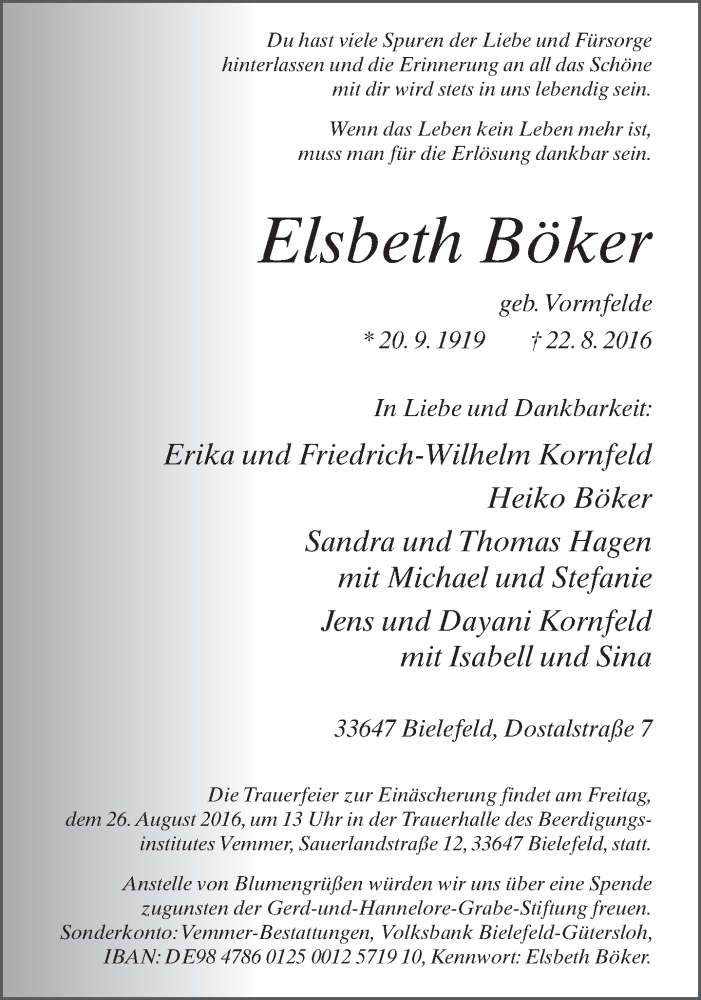 Du hast viele Spuren der Liebe und Fürsorge hinterlassen und die Erinnerung an all das Schöne mit dir wird stets in uns lebendig sein.

Wenn das Leben kein Leben mehr ist, muss man für die Erlösung dankbar sein.

Elsbeth Böker

geb. Vormfelde

* 20. 9. 1919 † 22. 8. 2016

In Liebe und Dankbarkeit:

Erika und Friedrich-Wilhelm Kornfeld

Heiko Böker

Sandra und Thomas Hagen
mit Michael und Stefanie

Jens und Dayani Kornfeld
mit Isabell und Sina

33647 Bielefeld, Dostalstraße 7

Die Trauerfeier zur Einäscherung findet am Freitag, dem 26. August 2016, um 13 Uhr in der Trauerhalle des Beerdigungsinstitutes Vemmer, Sauerlandstraße 12, 33647 Bielefeld, statt.

Anstelle von Blumengrüßen würden wir uns über eine Spende zugunsten der Gerd-und-Hannelore-Grabe-Stiftung freuen. Sonderkonto: Vemmer-Bestattungen, Volksbank Bielefeld-Gütersloh, IBAN: DE98 4786 0125 0012 5719 10, Kennwort: Elsbeth Böker.